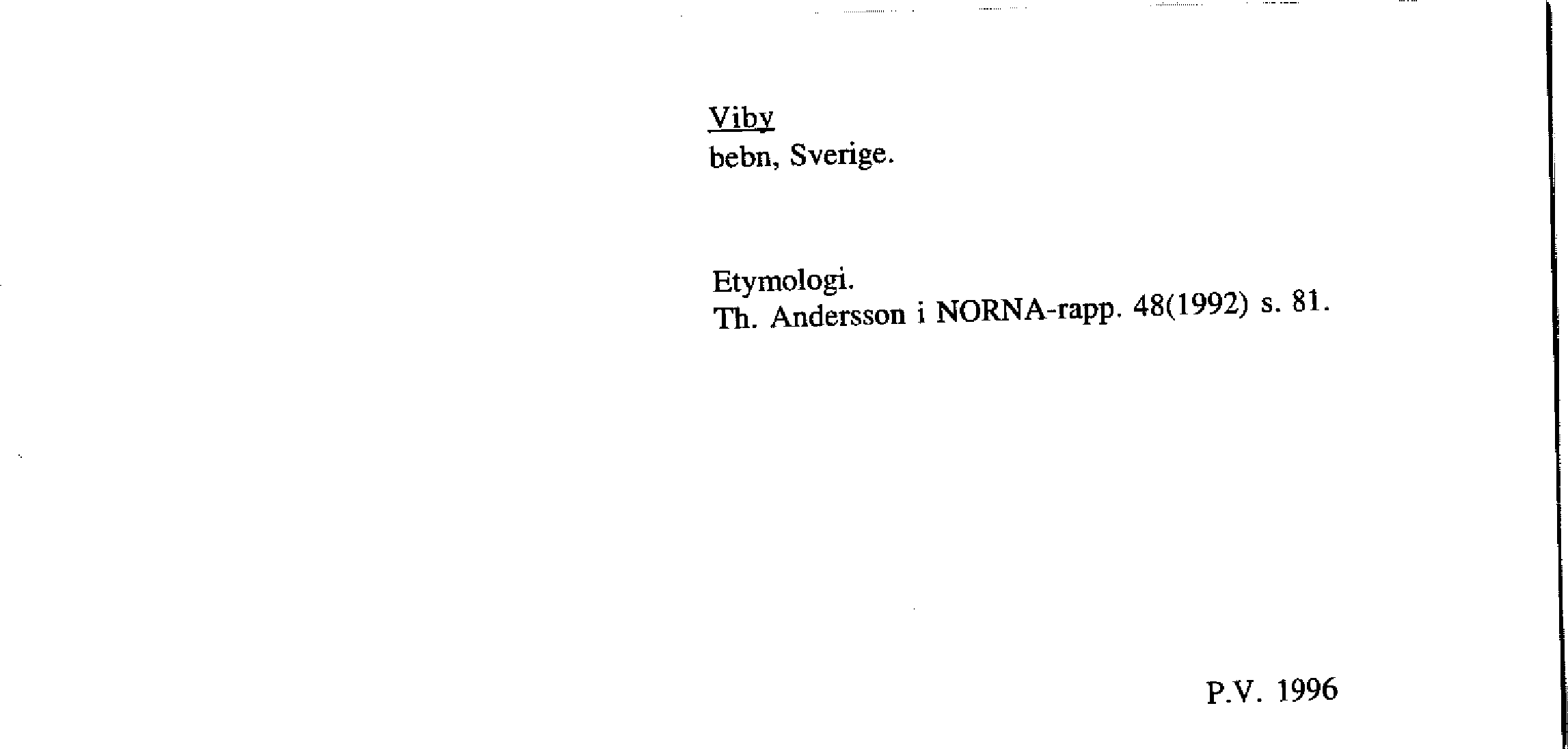 Viby
bebn, Sverige.

Etymologi.
Th. Andersson i NORNA-rapp. 48(1992) s. 81.

P.V. 1996